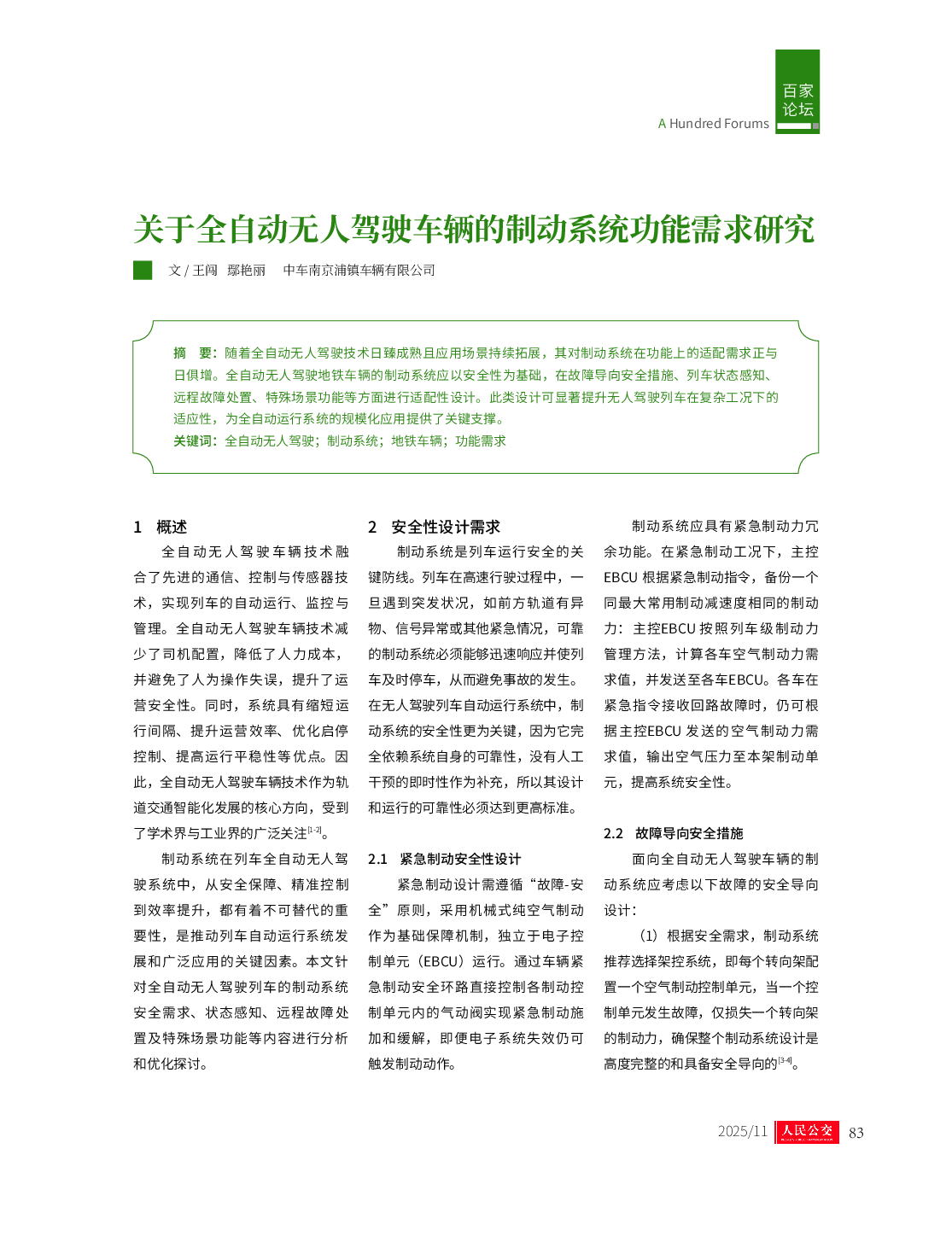 百家论坛
A Hundred Forums

关于全自动无人驾驶车辆的制动系统功能需求研究

文 / 王闯　鄢艳丽　中车南京浦镇车辆有限公司

摘　要：随着全自动无人驾驶技术日臻成熟且应用场景持续拓展，其对制动系统在功能上的适配需求正与日俱增。全自动无人驾驶地铁车辆的制动系统应以安全性为基础，在故障导向安全措施、列车状态感知、远程故障处置、特殊场景功能等方面进行适配性设计。此类设计可显著提升无人驾驶列车在复杂工况下的适应性，为全自动运行系统的规模化应用提供了关键支撑。

关键词：全自动无人驾驶；制动系统；地铁车辆；功能需求

1　概述

全自动无人驾驶车辆技术融合了先进的通信、控制与传感器技术，实现列车的自动运行、监控与管理。全自动无人驾驶车辆技术减少了司机配置，降低了人力成本，并避免了人为操作失误，提升了运营安全性。同时，系统具有缩短运行间隔、提升运营效率、优化启停控制、提高运行平稳性等优点。因此，全自动无人驾驶车辆技术作为轨道交通智能化发展的核心方向，受到了学术界与工业界的广泛关注$^{[1-2]}$。

制动系统在列车全自动无人驾驶系统中，从安全保障、精准控制到效率提升，都有着不可替代的重要性，是推动列车自动运行系统发展和广泛应用的关键因素。本文针对全自动无人驾驶列车的制动系统安全需求、状态感知、远程故障处置及特殊场景功能等内容进行分析和优化探讨。

2　安全性设计需求

制动系统是列车运行安全的关键防线。列车在高速行驶过程中，一旦遇到突发状况，如前方轨道有异物、信号异常或其他紧急情况，可靠的制动系统必须能够迅速响应并使列车及时停车，从而避免事故的发生。在无人驾驶列车自动运行系统中，制动系统的安全性更为关键，因为它完全依赖系统自身的可靠性，没有人工干预的即时性作为补充，所以其设计和运行的可靠性必须达到更高标准。

2.1　紧急制动安全性设计

紧急制动设计需遵循“故障-安全”原则，采用机械式纯空气制动作为基础保障机制，独立于电子控制单元（EBCU）运行。通过车辆紧急制动安全环路直接控制各制动控制单元内的气动阀实现紧急制动施加和缓解，即便电子系统失效仍可触发制动动作。

制动系统应具有紧急制动力冗余功能。在紧急制动工况下，主控EBCU 根据紧急制动指令，备份一个同最大常用制动减速度相同的制动力：主控EBCU 按照列车级制动力管理方法，计算各车空气制动力需求值，并发送至各车EBCU。各车在紧急指令接收回路故障时，仍可根据主控EBCU 发送的空气制动力需求值，输出空气压力至本架制动单元，提高系统安全性。

2.2　故障导向安全措施

面向全自动无人驾驶车辆的制动系统应考虑以下故障的安全导向设计：

（1）根据安全需求，制动系统推荐选择架控系统，即每个转向架配置一个空气制动控制单元，当一个控制单元发生故障，仅损失一个转向架的制动力，确保整个制动系统设计是高度完整的和具备安全导向的$^{[3-4]}$。

2025/11　人民公交　83